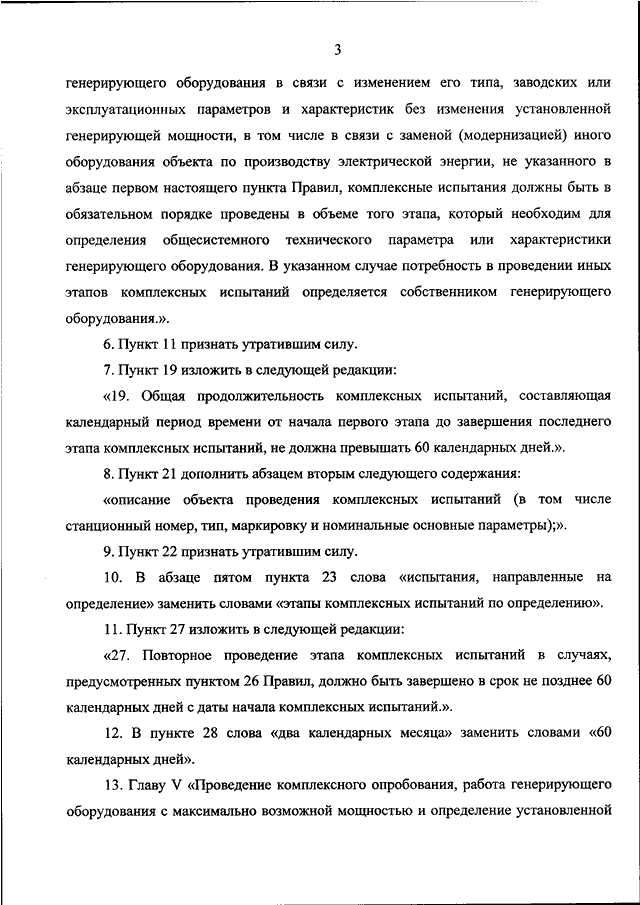 3

генерирующего оборудования в связи с изменением его типа, заводских или эксплуатационных параметров и характеристик без изменения установленной генерирующей мощности, в том числе в связи с заменой (модернизацией) иного оборудования объекта по производству электрической энергии, не указанного в абзаце первом настоящего пункта Правил, комплексные испытания должны быть в обязательном порядке проведены в объеме того этапа, который необходим для определения общесистемного технического параметра или характеристики генерирующего оборудования. В указанном случае потребность в проведении иных этапов комплексных испытаний определяется собственником генерирующего оборудования.».

6. Пункт 11 признать утратившим силу.

7. Пункт 19 изложить в следующей редакции:

«19. Общая продолжительность комплексных испытаний, составляющая календарный период времени от начала первого этапа до завершения последнего этапа комплексных испытаний, не должна превышать 60 календарных дней.».

8. Пункт 21 дополнить абзацем вторым следующего содержания:

«описание объекта проведения комплексных испытаний (в том числе станционный номер, тип, маркировку и номинальные основные параметры);».

9. Пункт 22 признать утратившим силу.

10. В абзаце пятом пункта 23 слова «испытания, направленные на определение» заменить словами «этапы комплексных испытаний по определению».

11. Пункт 27 изложить в следующей редакции:

«27. Повторное проведение этапа комплексных испытаний в случаях, предусмотренных пунктом 26 Правил, должно быть завершено в срок не позднее 60 календарных дней с даты начала комплексных испытаний.».

12. В пункте 28 слова «два календарных месяца» заменить словами «60 календарных дней».

13. Главу V «Проведение комплексного опробования, работа генерирующего оборудования с максимально возможной мощностью и определение установленной